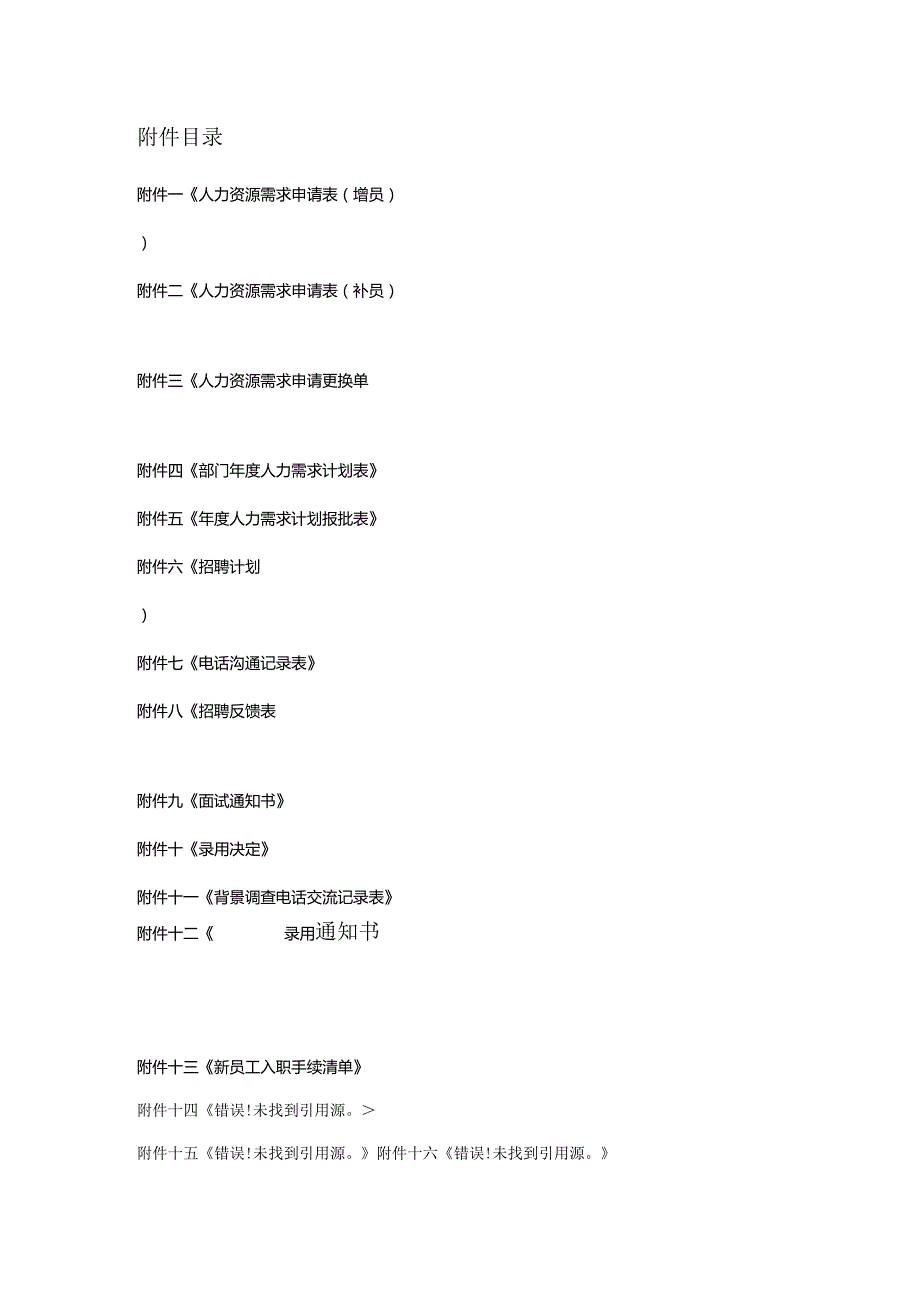 附件目录

附件一《人力资源需求申请表（增员）

）

附件二《人力资源需求申请表（补员）

附件三《人力资源需求申请更换单

附件四《部门年度人力需求计划表》

附件五《年度人力需求计划报批表》

附件六《招聘计划

）

附件七《电话沟通记录表》

附件八《招聘反馈表

附件九《面试通知书》

附件十《录用决定》

附件十一《背景调查电话交流记录表》

附件十二《 录用通知书

附件十三《新员工入职手续清单》

附件十四《错误！未找到引用源。＞

附件十五《错误！未找到引用源。》附件十六《错误！未找到引用源。》